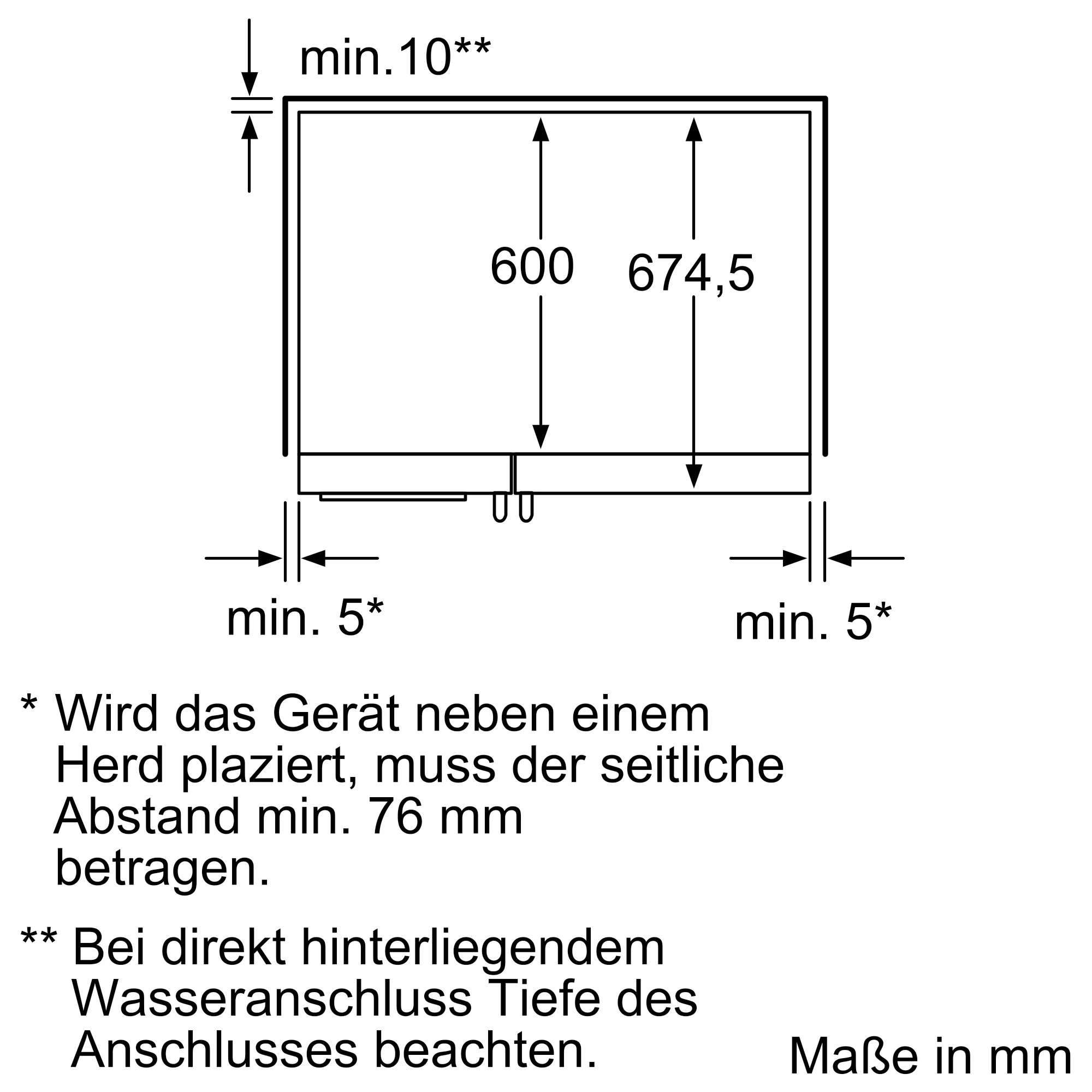 min.10**

600

674,5

min. 5*

min. 5*

* Wird das Gerät neben einem Herd plaziert, muss der seitliche Abstand min. 76 mm betragen.

** Bei direkt hinterliegendem Wasseranschluss Tiefe des Anschlusses beachten.

Maße in mm